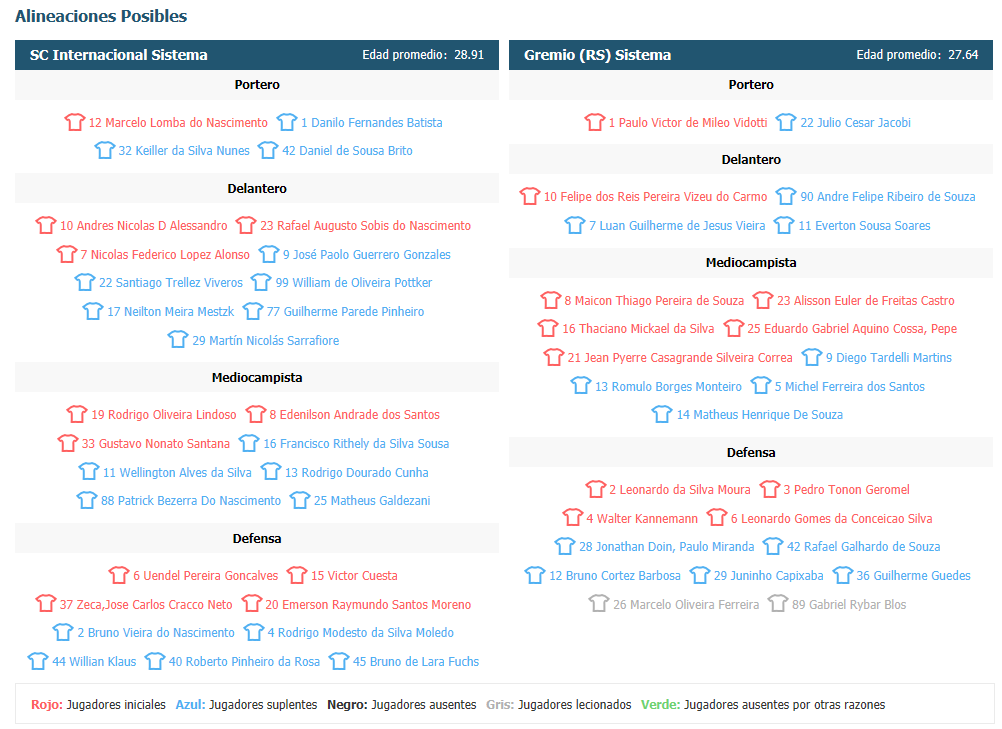 Alineaciones Posibles

SC Internacional Sistema
Edad promedio: 28.91

Portero

12 Marcelo Lomba do Nascimento 1 Danilo Fernandes Batista
32 Keiller da Silva Nunes 42 Daniel de Sousa Brito

Delantero

10 Andres Nicolas D Alessandro 23 Rafael Augusto Sobis do Nascimento
7 Nicolas Federico Lopez Alonso 9 José Paolo Guerrero Gonzales
22 Santiago Trellez Viveros 99 William de Oliveira Pottker
17 Neilton Meira Mestzk 77 Guilherme Parede Pinheiro
29 Martín Nicolás Sarrafiore

Mediocampista

19 Rodrigo Oliveira Lindoso 8 Edenilson Andrade dos Santos
33 Gustavo Nonato Santana 16 Francisco Rithely da Silva Sousa
11 Wellington Alves da Silva 13 Rodrigo Dourado Cunha
88 Patrick Bezerra Do Nascimento 25 Matheus Galdezani

Defensa

6 Uendel Pereira Goncalves 15 Victor Cuesta
37 Zeca,Jose Carlos Cracco Neto 20 Emerson Raymundo Santos Moreno
2 Bruno Vieira do Nascimento 4 Rodrigo Modesto da Silva Moledo
44 Willian Klaus 40 Roberto Pinheiro da Rosa 45 Bruno de Lara Fuchs

Gremio (RS) Sistema
Edad promedio: 27.64

Portero

1 Paulo Victor de Mileo Vidotti 22 Julio Cesar Jacobi

Delantero

10 Felipe dos Reis Pereira Vizeu do Carmo 90 Andre Felipe Ribeiro de Souza
7 Luan Guilherme de Jesus Vieira 11 Everton Sousa Soares

Mediocampista

8 Maicon Thiago Pereira de Souza 23 Alisson Euler de Freitas Castro
16 Thaciano Mickael da Silva 25 Eduardo Gabriel Aquino Cossa, Pepe
21 Jean Pyerre Casagrande Silveira Correa 9 Diego Tardelli Martins
13 Romulo Borges Monteiro 5 Michel Ferreira dos Santos
14 Matheus Henrique De Souza

Defensa

2 Leonardo da Silva Moura 3 Pedro Tonon Geromel
4 Walter Kannemann 6 Leonardo Gomes da Conceicao Silva
28 Jonathan Doin, Paulo Miranda 42 Rafael Galhardo de Souza
12 Bruno Cortez Barbosa 29 Juninho Capixaba 36 Guilherme Guedes
26 Marcelo Oliveira Ferreira 89 Gabriel Rybar Blos

Rojo: Jugadores iniciales Azul: Jugadores suplentes Negro: Jugadores ausentes Gris: Jugadores lecionados Verde: Jugadores ausentes por otras razones